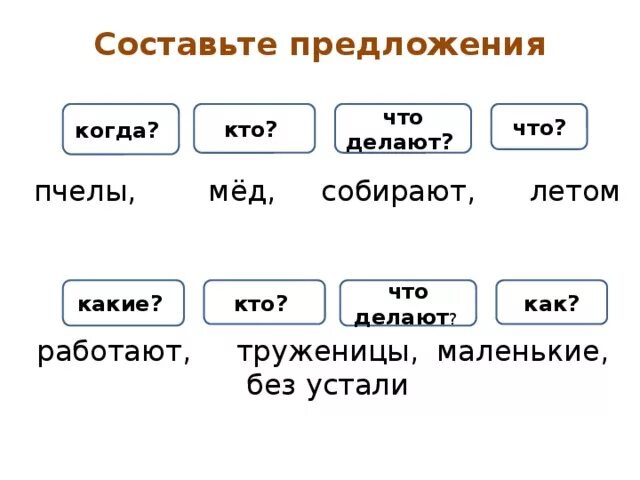 Составьте предложения

когда?

кто?

что делают?

что?

пчелы, мёд, собирают, летом

какие?

кто?

что делают?

как?

работают, труженицы, маленькие, без устали